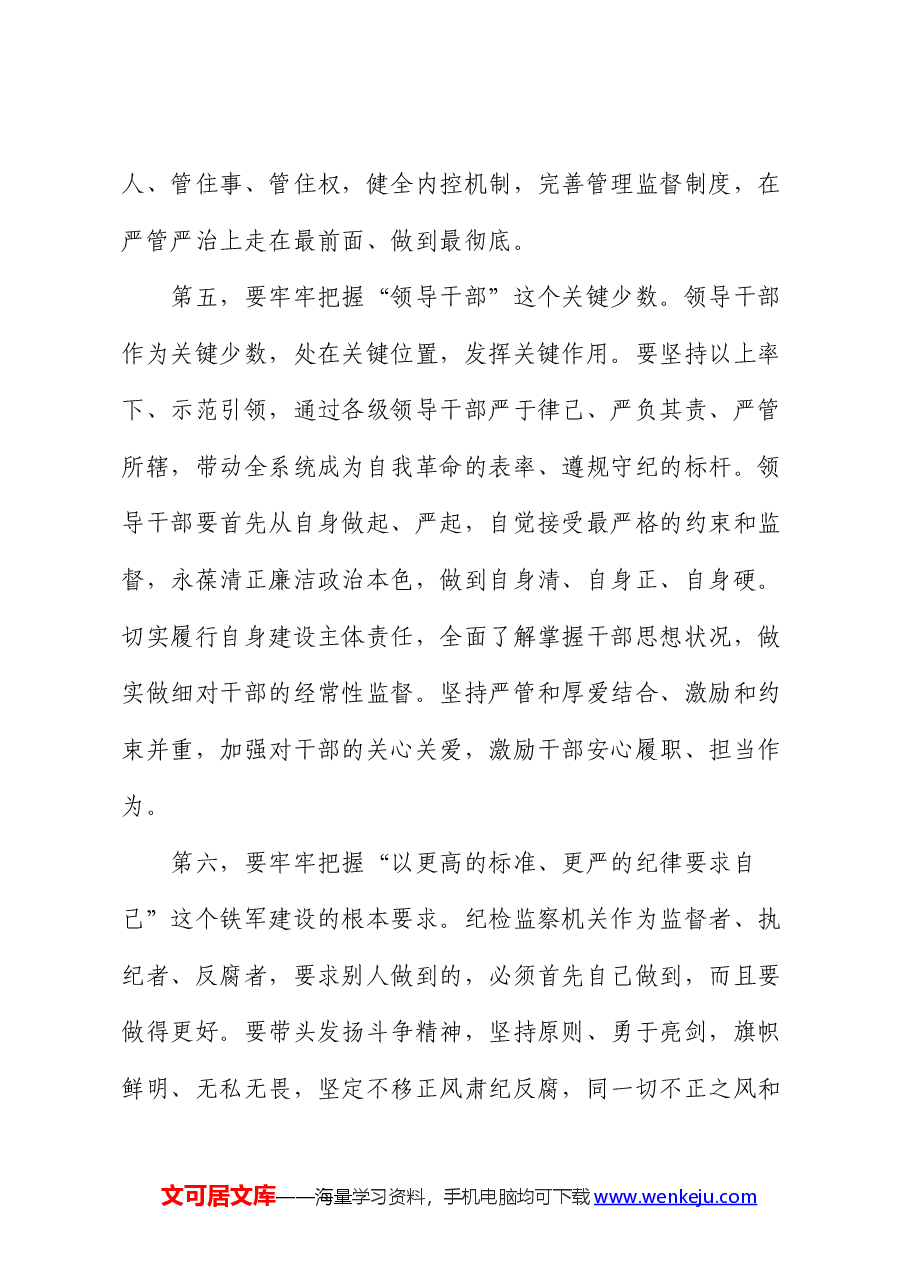 人、管住事、管住权，健全内控机制，完善管理监督制度，在严管严治上走在最前面、做到最彻底。

第五，要牢牢把握“领导干部”这个关键少数。领导干部作为关键少数，处在关键位置，发挥关键作用。要坚持以上率下、示范引领，通过各级领导干部严于律己、严负其责、严管所辖，带动全系统成为自我革命的表率、遵规守纪的标杆。领导干部要首先从自身做起、严起，自觉接受最严格的约束和监督，永葆清正廉洁政治本色，做到自身清、自身正、自身硬。切实履行自身建设主体责任，全面了解掌握干部思想状况，做实做细对干部的经常性监督。坚持严管和厚爱结合、激励和约束并重，加强对干部的关心关爱，激励干部安心履职、担当作为。

第六，要牢牢把握“以更高的标准、更严的纪律要求自己”这个铁军建设的根本要求。纪检监察机关作为监督者、执纪者、反腐者，要求别人做到的，必须首先自己做到，而且要做得更好。要带头发扬斗争精神，坚持原则、勇于亮剑，旗帜鲜明、无私无畏，坚定不移正风肃纪反腐，同一切不正之风和

文可居文库——海量学习资料，手机电脑均可下载www.wenkeju.com